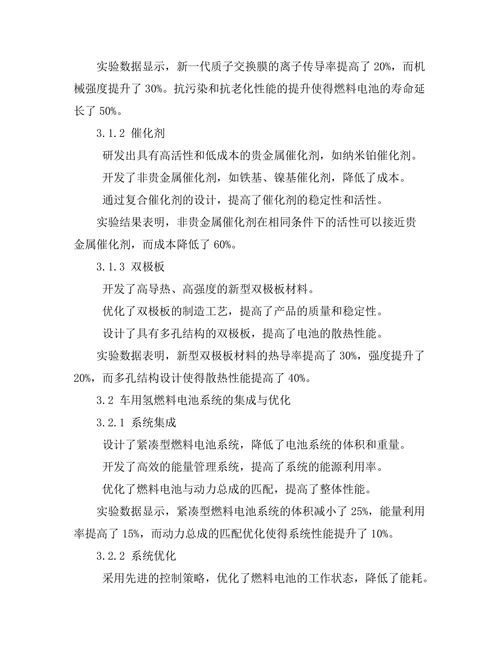 实验数据显示，新一代质子交换膜的离子传导率提高了 20%，而机械强度提升了 30%。抗污染和抗老化性能的提升使得燃料电池的寿命延长了 50%。

3.1.2 催化剂

研发出具有高活性和低成本的贵金属催化剂，如纳米铂催化剂。

开发了非贵金属催化剂，如铁基、镍基催化剂，降低了成本。

通过复合催化剂的设计，提高了催化剂的稳定性和活性。

实验结果表明，非贵金属催化剂在相同条件下的活性可以接近贵金属催化剂，而成本降低了 60%。

3.1.3 双极板

开发了高导热、高强度的新型双极板材料。

优化了双极板的制造工艺，提高了产品的质量和稳定性。

设计了具有多孔结构的双极板，提高了电池的散热性能。

实验数据表明，新型双极板材料的热导率提高了 30%，强度提升了 20%，而多孔结构设计使得散热性能提高了 40%。

3.2 车用氢燃料电池系统的集成与优化

3.2.1 系统集成

设计了紧凑型燃料电池系统，降低了电池系统的体积和重量。

开发了高效的能量管理系统，提高了系统的能源利用率。

优化了燃料电池与动力总成的匹配，提高了整体性能。

实验数据显示，紧凑型燃料电池系统的体积减小了 25%，能量利用率提高了 15%，而动力总成的匹配优化使得系统性能提升了 10%。

3.2.2 系统优化

采用先进的控制策略，优化了燃料电池的工作状态，降低了能耗。